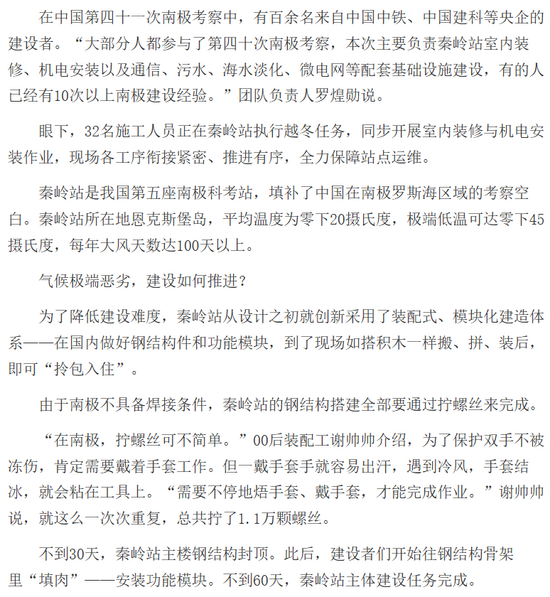 在中国第四十一次南极考察中，有百余名来自中国中铁、中国建科等央企的建设者。“大部分人都参与了第四十次南极考察，本次主要负责秦岭站室内装修、机电安装以及通信、污水、海水淡化、微电网等配套基础设施建设，有的人已经有10次以上南极建设经验。”团队负责人罗煌勋说。

眼下，32名施工人员正在秦岭站执行越冬任务，同步开展室内装修与机电安装作业，现场各工序衔接紧密、推进有序，全力保障站点运维。

秦岭站是我国第五座南极科考站，填补了中国在南极罗斯海区域的考察空白。秦岭站所在地恩克斯堡岛，平均温度为零下20摄氏度，极端低温可达零下45摄氏度，每年大风天数达100天以上。

气候极端恶劣，建设如何推进？

为了降低建设难度，秦岭站从设计之初就创新采用了装配式、模块化建造体系——在国内做好钢结构件和功能模块，到了现场如搭积木一样搬、拼、装后，即可“拎包入住”。

由于南极不具备焊接条件，秦岭站的钢结构搭建全部要通过拧螺丝来完成。

“在南极，拧螺丝可不简单。”00后装配工谢帅帅介绍，为了保护双手不被冻伤，肯定需要戴着手套工作。但一戴手套手就容易出汗，遇到冷风，手套结冰，就会粘在工具上。“需要不停地焐手套、戴手套，才能完成作业。”谢帅帅说，就这么一次次重复，总共拧了1.1万颗螺丝。

不到30天，秦岭站主楼钢结构封顶。此后，建设者们开始往钢结构骨架里“填肉”——安装功能模块。不到60天，秦岭站主体建设任务完成。